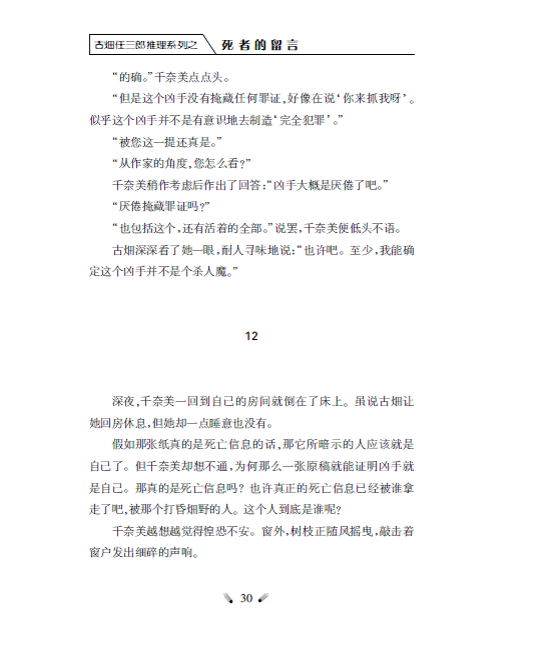 古畑任三郎推理系列之 死者的留言

“的确。”千奈美点点头。

“但是这个凶手没有掩藏任何罪证，好像在说‘你来抓我呀’。似乎这个凶手并不是有意识地去制造‘完全犯罪’。”

“被您这一提还真是。”

“从作家的角度，您怎么看？”

千奈美稍作考虑后作出了回答：“凶手大概是厌倦了吧。”

“厌倦掩藏罪证吗？”

“也包括这个，还有活着的全部。”说罢，千奈美便低头不语。

古畑深深看了她一眼，耐人寻味地说：“也许吧。至少，我能确定这个凶手并不是个杀人魔。”

12

深夜，千奈美一回到自己的房间就倒在了床上。虽说古畑让她回房休息，但她却一点睡意也没有。

假如那张纸真的是死亡信息的话，那它所暗示的人应该就是自己了。但千奈美却想不通，为何那么一张原稿就能证明凶手就是自己。那真的是死亡信息吗？也许真正的死亡信息已经被谁拿走了吧，被那个打昏畑野的人。这个人到底是谁呢？

千奈美越想越觉得惶恐不安。窗外，树枝正随风摇曳，敲击着窗户发出细碎的声响。

30